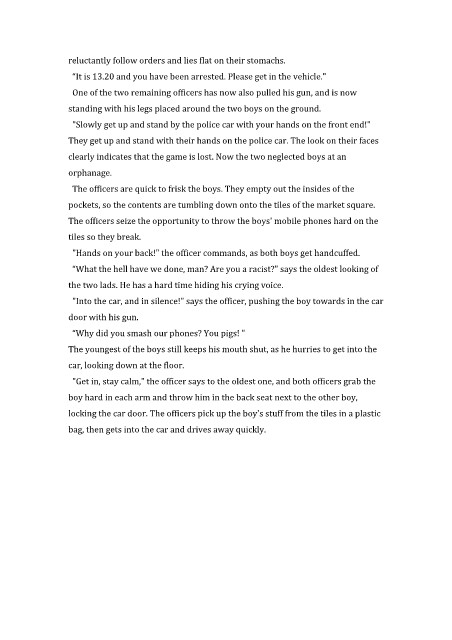 reluctantly follow orders and lies flat on their stomachs.

"It is 13.20 and you have been arrested. Please get in the vehicle."

One of the two remaining officers has now also pulled his gun, and is now standing with his legs placed around the two boys on the ground.

"Slowly get up and stand by the police car with your hands on the front end!" They get up and stand with their hands on the police car. The look on their faces clearly indicates that the game is lost. Now the two neglected boys at an orphanage.

The officers are quick to frisk the boys. They empty out the insides of the pockets, so the contents are tumbling down onto the tiles of the market square. The officers seize the opportunity to throw the boys' mobile phones hard on the tiles so they break.

"Hands on your back!" the officer commands, as both boys get handcuffed.

"What the hell have we done, man? Are you a racist?" says the oldest looking of the two lads. He has a hard time hiding his crying voice.

"Into the car, and in silence!" says the officer, pushing the boy towards in the car door with his gun.

"Why did you smash our phones? You pigs! "

The youngest of the boys still keeps his mouth shut, as he hurries to get into the car, looking down at the floor.

"Get in, stay calm," the officer says to the oldest one, and both officers grab the boy hard in each arm and throw him in the back seat next to the other boy, locking the car door. The officers pick up the boy's stuff from the tiles in a plastic bag, then gets into the car and drives away quickly.